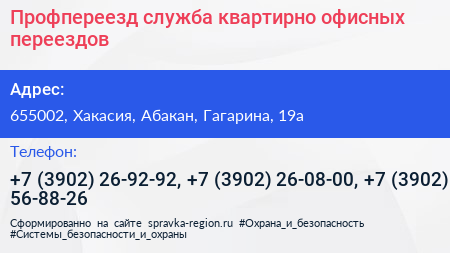 Профпереезд служба квартирно офисных переездов

Адрес:

655002, Хакасия, Абакан, Гагарина, 19а

Телефон:

+7 (3902) 26-92-92, +7 (3902) 26-08-00, +7 (3902) 56-88-26

Сформированно на сайте spravka-region.ru #Охрана_и_безопасность #Системы_безопасности_и_охраны